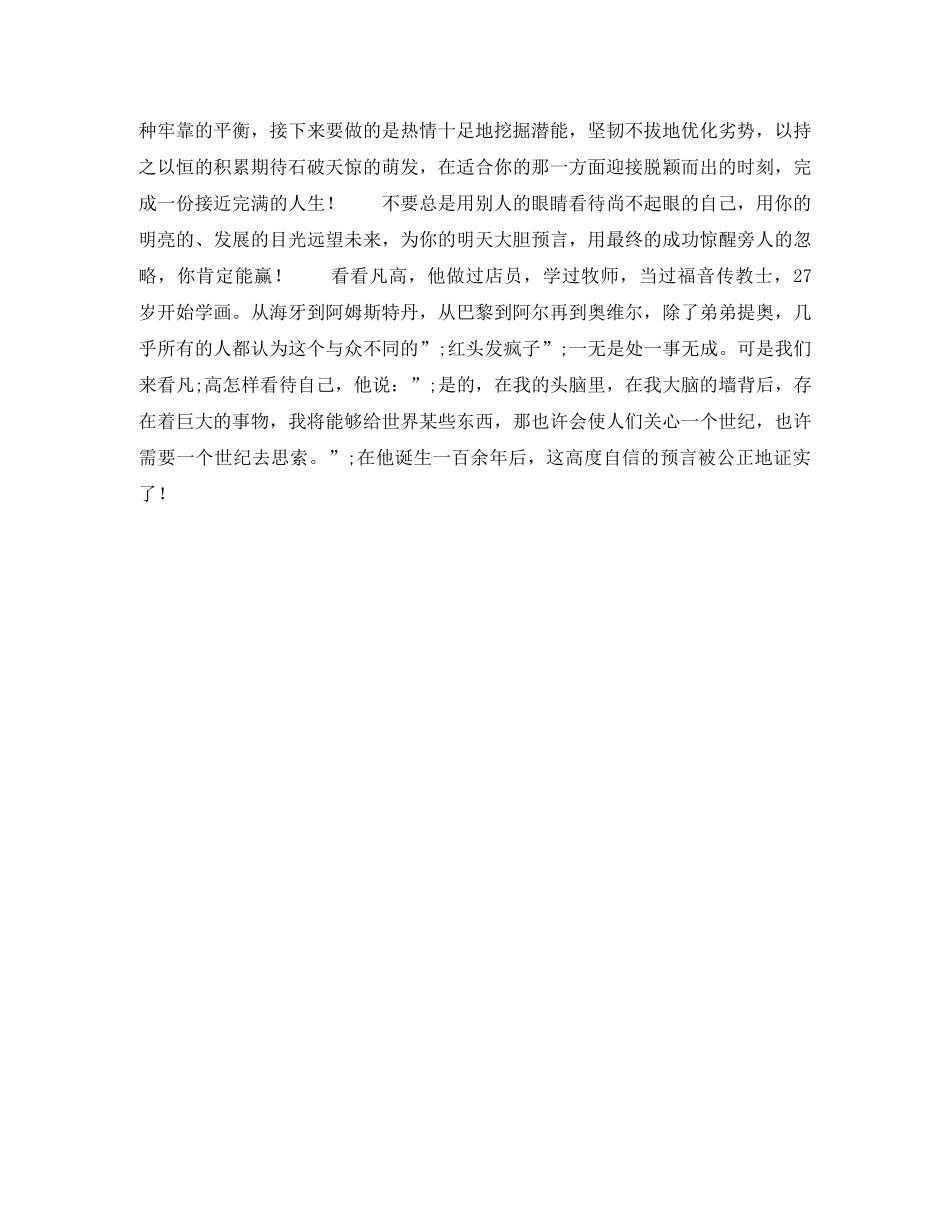 种牢靠的平衡，接下来要做的是热情十足地挖掘潜能，坚韧不拔地优化劣势，以持之以恒的积累期待石破天惊的萌发，在适合你的那一方面迎接脱颖而出的时刻，完成一份接近完满的人生！　　不要总是用别人的眼睛看待尚不起眼的自己，用你的明亮的、发展的目光远望未来，为你的明天大胆预言，用最终的成功惊醒旁人的忽略，你肯定能赢！　　看看凡高，他做过店员，学过牧师，当过福音传教士，27岁开始学画。从海牙到阿姆斯特丹，从巴黎到阿尔再到奥维尔，除了弟弟提奥，几乎所有的人都认为这个与众不同的”;红头发疯子”;一无是处一事无成。可是我们来看凡;高怎样看待自己，他说：”;是的，在我的头脑里，在我大脑的墙背后，存在着巨大的事物，我将能够给世界某些东西，那也许会使人们关心一个世纪，也许需要一个世纪去思索。”;在他诞生一百余年后，这高度自信的预言被公正地证实了！